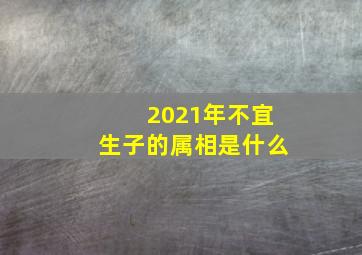 2021年不宜
生子的属相是什么